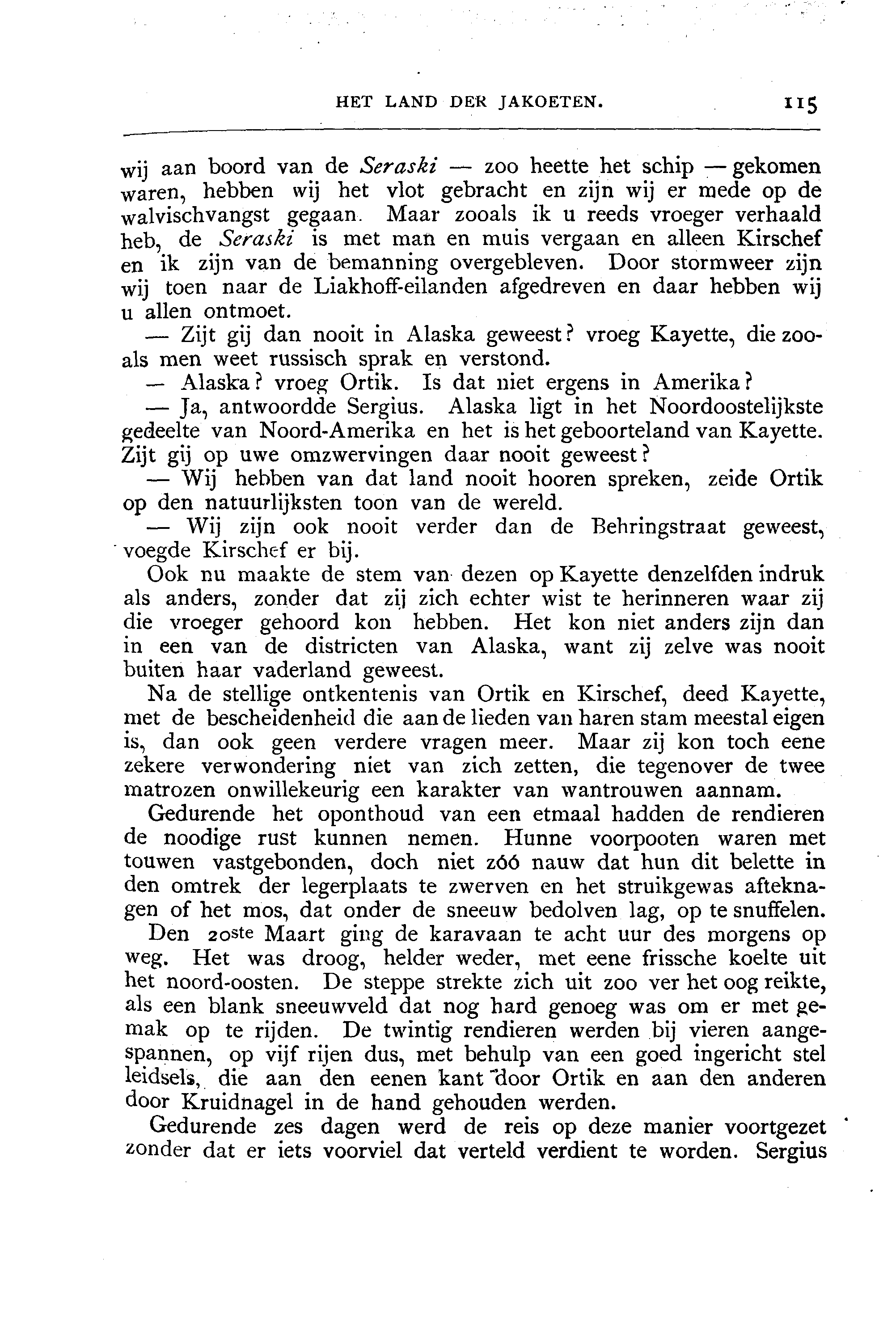 HET LAND DER JAKOETEN. 115

wij aan boord van de Seraski — zoo heette het schip — gekomen waren, hebben wij het vlot gebracht en zijn wij er mede op de walvischvangst gegaan. Maar zooals ik u reeds vroeger verhaald heb, de Seraski is met man en muis vergaan en alleen Kirschef en ik zijn van de bemanning overgebleven. Door stormweer zijn wij toen naar de Liakhoff-eilanden afgedreven en daar hebben wij u allen ontmoet.

— Zijt gij dan nooit in Alaska geweest? vroeg Kayette, die zooals men weet russisch sprak en verstond.

— Alaska? vroeg Ortik. Is dat niet ergens in Amerika?

— Ja, antwoordde Sergius. Alaska ligt in het Noordoostelijkste gedeelte van Noord-Amerika en het is het geboorteland van Kayette. Zijt gij op uwe omzwervingen daar nooit geweest?

— Wij hebben van dat land nooit hooren spreken, zeide Ortik op den natuurlijksten toon van de wereld.

— Wij zijn ook nooit verder dan de Behringstraat geweest, voegde Kirschef er bij.

Ook nu maakte de stem van dezen op Kayette denzelfden indruk als anders, zonder dat zij zich echter wist te herinneren waar zij die vroeger gehoord kon hebben. Het kon niet anders zijn dan in een van de districten van Alaska, want zij zelve was nooit buiten haar vaderland geweest.

Na de stellige ontkentenis van Ortik en Kirschef, deed Kayette, met de bescheidenheid die aan de lieden van haren stam meestal eigen is, dan ook geen verdere vragen meer. Maar zij kon toch eene zekere verwondering niet van zich zetten, die tegenover de twee matrozen onwillekeurig een karakter van wantrouwen aannam.

Gedurende het oponthoud van een etmaal hadden de rendieren de noodige rust kunnen nemen. Hunne voorpooten waren met touwen vastgebonden, doch niet zóó nauw dat hun dit belette in den omtrek der legerplaats te zwerven en het struikgewas afteknagen of het mos, dat onder de sneeuw bedolven lag, op te snuffelen.

Den 20ste Maart ging de karavaan te acht uur des morgens op weg. Het was droog, helder weder, met eene frissche koelte uit het noord-oosten. De steppe strekte zich uit zoo ver het oog reikte, als een blank sneeuwveld dat nog hard genoeg was om er met gemak op te rijden. De twintig rendieren werden bij vieren aangespannen, op vijf rijen dus, met behulp van een goed ingericht stel leidsels, die aan den eenen kant door Ortik en aan den anderen door Kruidnagel in de hand gehouden werden.

Gedurende zes dagen werd de reis op deze manier voortgezet zonder dat er iets voorviel dat verteld verdient te worden. Sergius